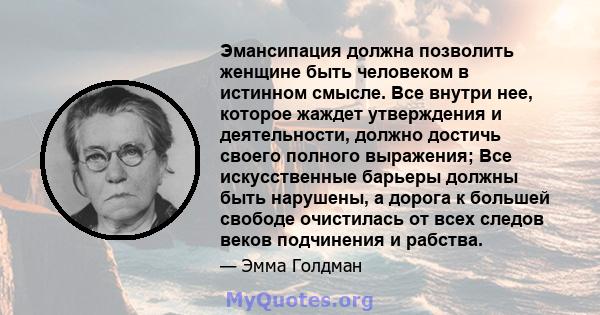 Эмансипация должна позволить женщине быть человеком в истинном смысле. Все внутри нее, которое жаждет утверждения и деятельности, должно достичь своего полного выражения; Все искусственные барьеры должны быть нарушены, а дорога к большей свободе очистилась от всех следов веков подчинения и рабства.

— Эмма Голдман

MyQuotes.org